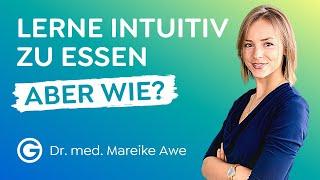 LERNE INTUITIV ZU ESSEN

ABER WIE?

G Dr. med. Mareike Awe